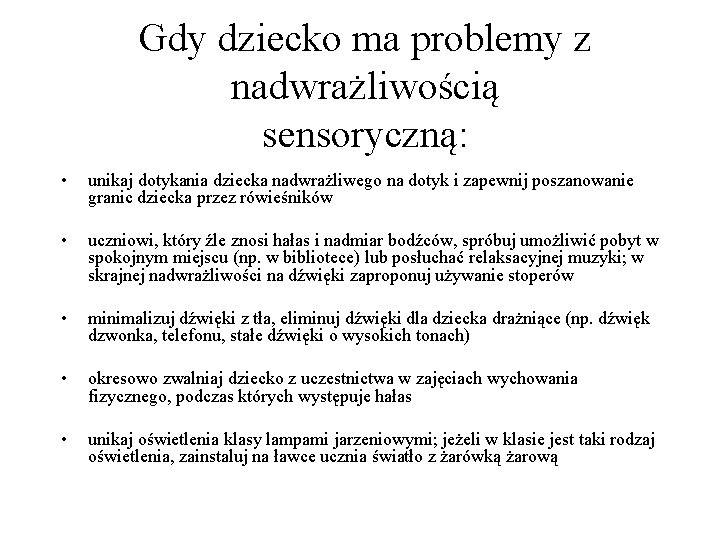 Gdy dziecko ma problemy z nadwrażliwością sensoryczną:

• unikaj dotykania dziecka nadwrażliwego na dotyk i zapewnij poszanowanie granic dziecka przez rówieśników

• uczniowi, który źle znosi hałas i nadmiar bodźców, spróbuj umożliwić pobyt w spokojnym miejscu (np. w bibliotece) lub posłuchać relaksacyjnej muzyki; w skrajnej nadwrażliwości na dźwięki zaproponuj używanie stoperów

• minimalizuj dźwięki z tła, eliminuj dźwięki dla dziecka drażniące (np. dźwięk dzwonka, telefonu, stałe dźwięki o wysokich tonach)

• okresowo zwalniaj dziecko z uczestnictwa w zajęciach wychowania fizycznego, podczas których występuje hałas

• unikaj oświetlenia klasy lampami jarzeniowymi; jeżeli w klasie jest taki rodzaj oświetlenia, zainstaluj na ławce ucznia światło z żarówką żarową